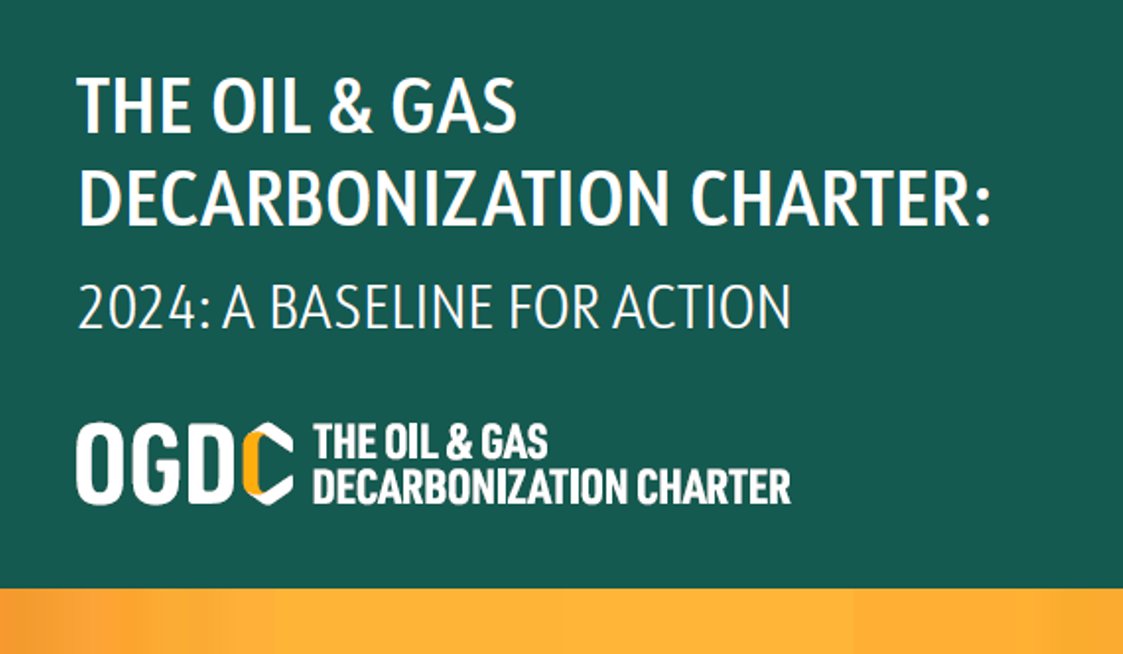 THE OIL & GAS DECARBONIZATION CHARTER:

2024: A BASELINE FOR ACTION

OGDC THE OIL & GAS DECARBONIZATION CHARTER